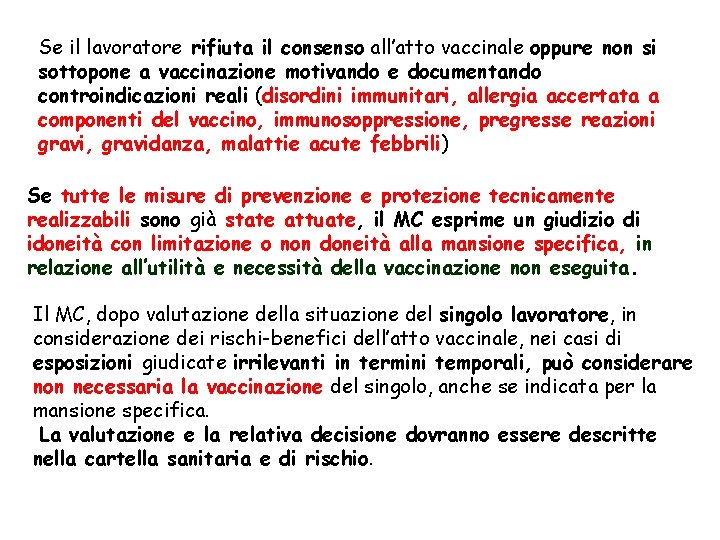 Se il lavoratore rifiuta il consenso all'atto vaccinale oppure non si sottopone a vaccinazione motivando e documentando controindicazioni reali (disordini immunitari, allergia accertata a componenti del vaccino, immunosoppressione, pregresse reazioni gravi, gravidanza, malattie acute febbrili)

Se tutte le misure di prevenzione e protezione tecnicamente realizzabili sono già state attuate, il MC esprime un giudizio di idoneità con limitazione o non doneità alla mansione specifica, in relazione all'utilità e necessità della vaccinazione non eseguita.

Il MC, dopo valutazione della situazione del singolo lavoratore, in considerazione dei rischi-benefici dell'atto vaccinale, nei casi di esposizioni giudicate irrilevanti in termini temporali, può considerare non necessaria la vaccinazione del singolo, anche se indicata per la mansione specifica.

La valutazione e la relativa decisione dovranno essere descritte nella cartella sanitaria e di rischio.